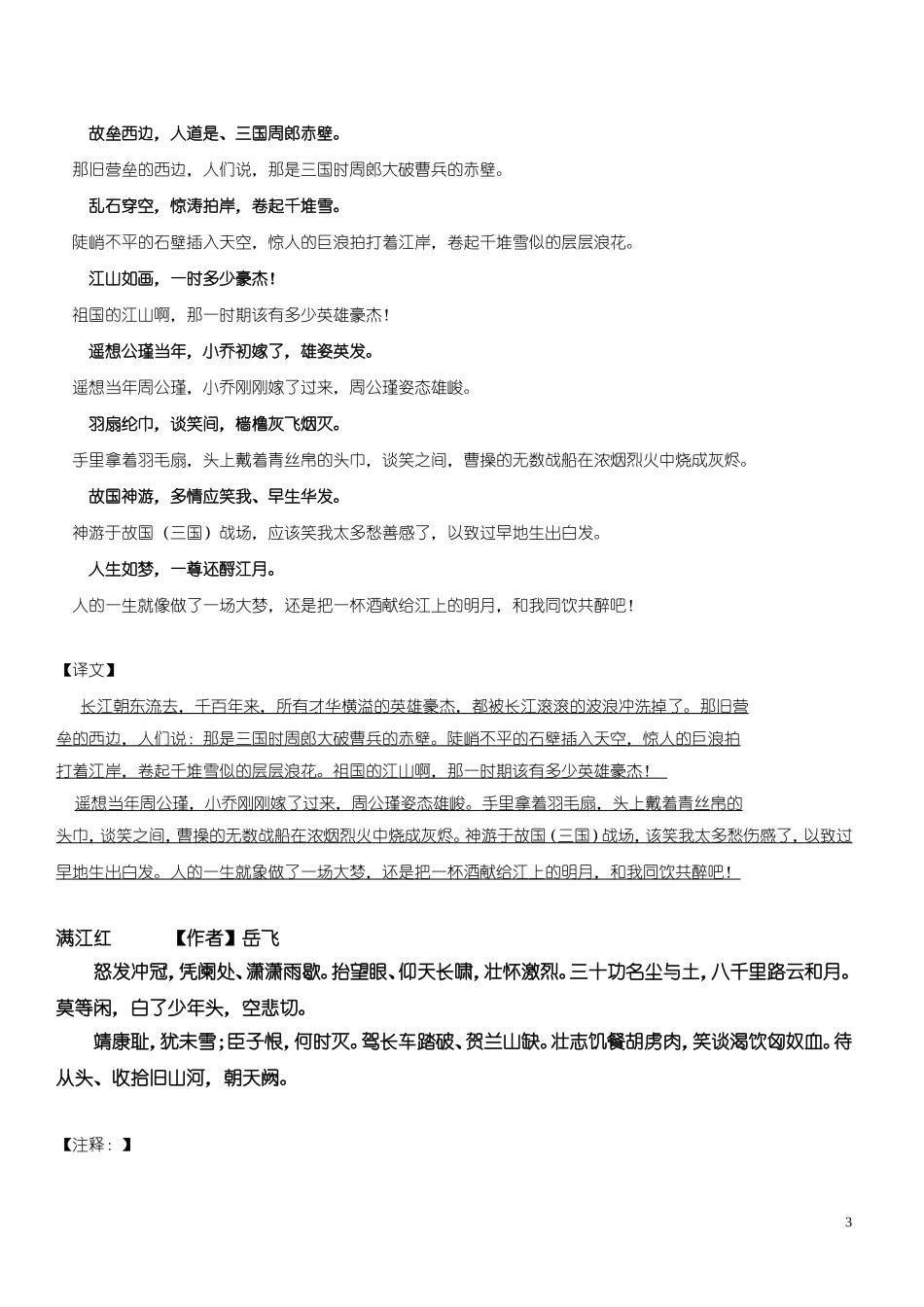 故垒西边，人道是、三国周郎赤壁。

那旧营垒的西边，人们说，那是三国时周郎大破曹兵的赤壁。

乱石穿空，惊涛拍岸，卷起千堆雪。

陡峭不平的石壁插入天空，惊人的巨浪拍打着江岸，卷起千堆雪似的层层浪花。

江山如画，一时多少豪杰！

祖国的江山啊，那一时期该有多少英雄豪杰！

遥想公瑾当年，小乔初嫁了，雄姿英发。

遥想当年周公瑾，小乔刚刚嫁了过来，周公瑾姿态雄峻。

羽扇纶巾，谈笑间，樯橹灰飞烟灭。

手里拿着羽毛扇，头上戴着青丝帛的头巾，谈笑之间，曹操的无数战船在浓烟烈火中烧成灰烬。

故国神游，多情应笑我、早生华发。

神游于故国（三国）战场，应该笑我太多愁善感了，以致过早地生出白发。

人生如梦，一尊还酹江月。

人的一生就像做了一场大梦，还是把一杯酒献给江上的明月，和我同饮共醉吧！

【译文】

长江朝东流去，千百年来，所有才华横溢的英雄豪杰，都被长江滚滚的波浪冲洗掉了。那旧营垒的西边，人们说：那是三国时周郎大破曹兵的赤壁。陡峭不平的石壁插入天空，惊人的巨浪拍打着江岸，卷起千堆雪似的层层浪花。祖国的江山啊，那一时期该有多少英雄豪杰！

遥想当年周公瑾，小乔刚刚嫁了过来，周公瑾姿态雄峻。手里拿着羽毛扇，头上戴着青丝帛的头巾，谈笑之间，曹操的无数战船在浓烟烈火中烧成灰烬。神游于故国（三国）战场，该笑我太多愁伤感了，以致过早地生出白发。人的一生就象做了一场大梦，还是把一杯酒献给江上的明月，和我同饮共醉吧！

满江红　　【作者】岳飞

怒发冲冠，凭阑处、潇潇雨歇。抬望眼、仰天长啸，壮怀激烈。三十功名尘与土，八千里路云和月。莫等闲，白了少年头，空悲切。

靖康耻，犹未雪；臣子恨，何时灭。驾长车踏破、贺兰山缺。壮志饥餐胡虏肉，笑谈渴饮匈奴血。待从头、收拾旧山河，朝天阙。

【注释：】

3